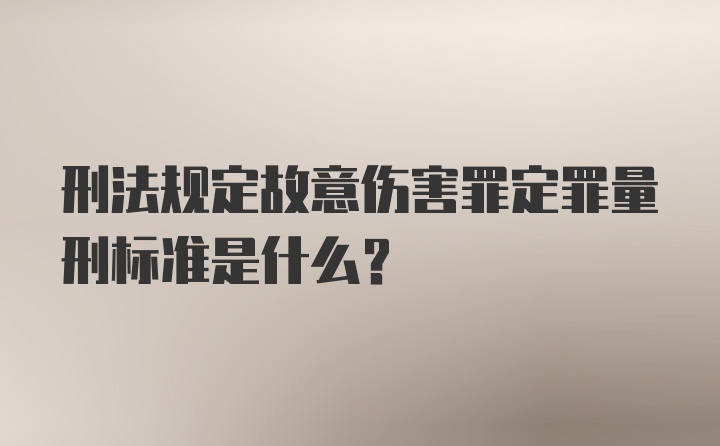 刑法规定故意伤害罪定罪量刑标准是什么？